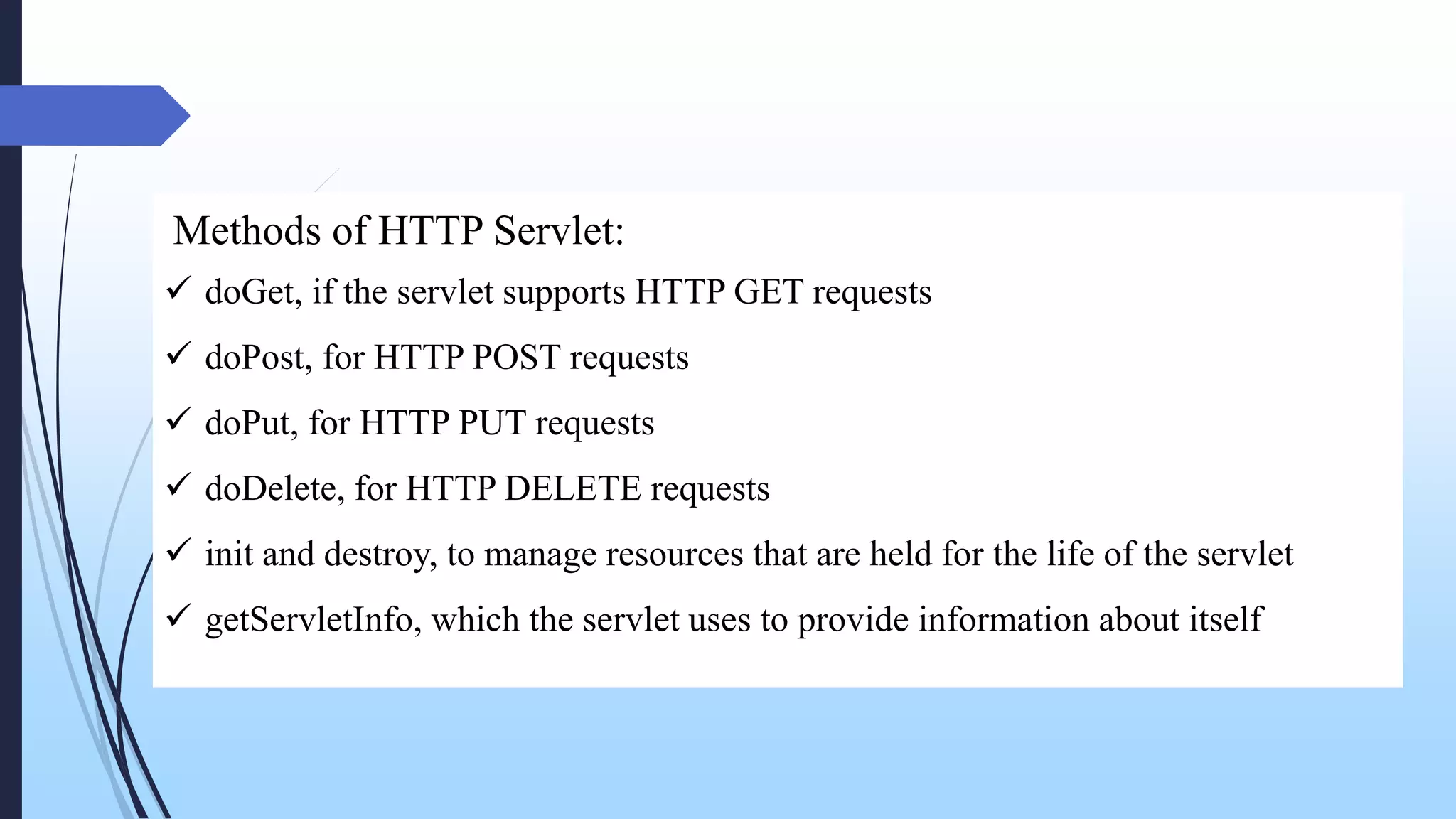 Methods of HTTP Servlet:

✓ doGet, if the servlet supports HTTP GET requests

✓ doPost, for HTTP POST requests

✓ doPut, for HTTP PUT requests

✓ doDelete, for HTTP DELETE requests

✓ init and destroy, to manage resources that are held for the life of the servlet

✓ getServletInfo, which the servlet uses to provide information about itself